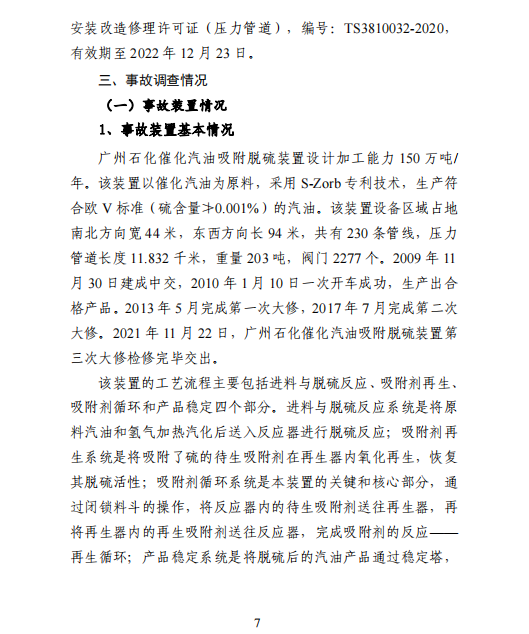 安装改造修理许可证（压力管道），编号：TS3810032-2020，有效期至 2022 年 12 月 23 日。

三、事故调查情况

（一）事故装置情况

1、事故装置基本情况

广州石化催化汽油吸附脱硫装置设计加工能力 150 万吨/年。该装置以催化汽油为原料，采用 S-Zorb 专利技术，生产符合欧 V 标准（硫含量≯0.001%）的汽油。该装置设备区域占地南北方向宽 44 米，东西方向长 94 米，共有 230 条管线，压力管道长度 11.832 千米，重量 203 吨，阀门 2277 个。2009 年 11 月 30 日建成中交，2010 年 1 月 10 日一次开车成功，生产出合格产品。2013 年 5 月完成第一次大修，2017 年 7 月完成第二次大修。2021 年 11 月 22 日，广州石化催化汽油吸附脱硫装置第三次大修检修完毕交出。

该装置的工艺流程主要包括进料与脱硫反应、吸附剂再生、吸附剂循环和产品稳定四个部分。进料与脱硫反应系统是将原料汽油和氢气加热汽化后送入反应器进行脱硫反应；吸附剂再生系统是将吸附了硫的待生吸附剂在再生器内氧化再生，恢复其脱硫活性；吸附剂循环系统是本装置的关键和核心部分，通过闭锁料斗的操作，将反应器内的待生吸附剂送往再生器，再将再生器内的再生吸附剂送往反应器，完成吸附剂的反应——再生循环；产品稳定系统是将脱硫后的汽油产品通过稳定塔，

7